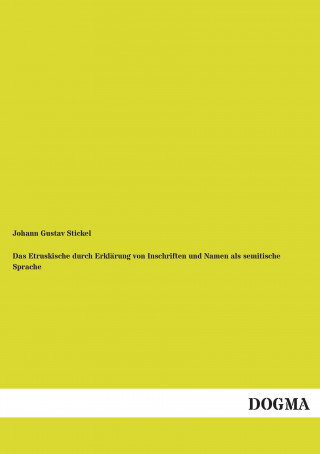 Johann Gustav Stickel

Das Etruskische durch Erklärung von Inschriften und Namen als semitische Sprache

DOGMA